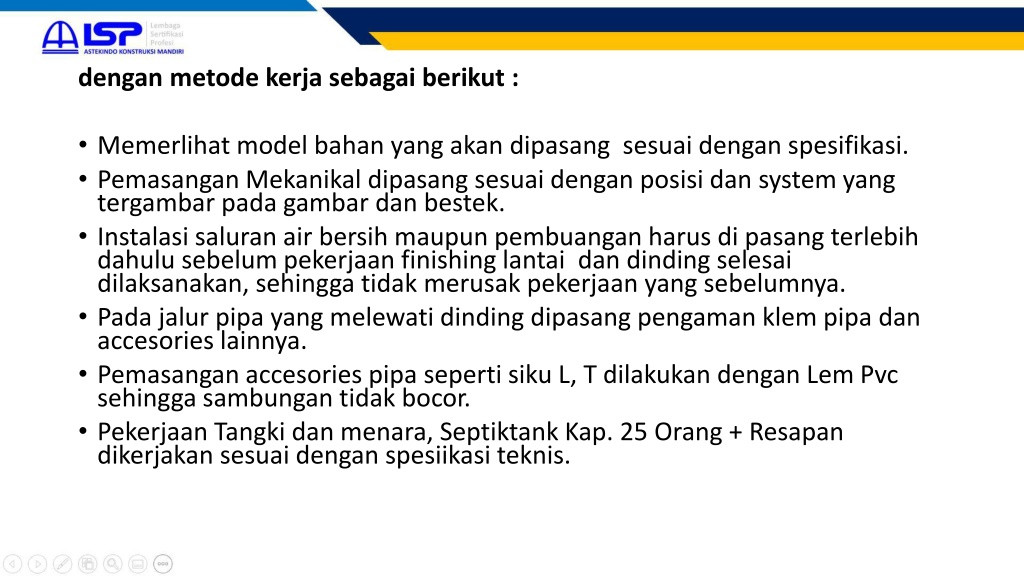 LSP Lembaga Sertifikasi Profesi
ASTEKINDO KONSTRUKSI MANDIRI

dengan metode kerja sebagai berikut :

• Memerlihat model bahan yang akan dipasang sesuai dengan spesifikasi.
• Pemasangan Mekanikal dipasang sesuai dengan posisi dan system yang tergambar pada gambar dan bestek.
• Instalasi saluran air bersih maupun pembuangan harus di pasang terlebih dahulu sebelum pekerjaan finishing lantai dan dinding selesai dilaksanakan, sehingga tidak merusak pekerjaan yang sebelumnya.
• Pada jalur pipa yang melewati dinding dipasang pengaman klem pipa dan accesories lainnya.
• Pemasangan accesories pipa seperti siku L, T dilakukan dengan Lem Pvc sehingga sambungan tidak bocor.
• Pekerjaan Tangki dan menara, Septiktank Kap. 25 Orang + Resapan dikerjakan sesuai dengan spesiikasi teknis.